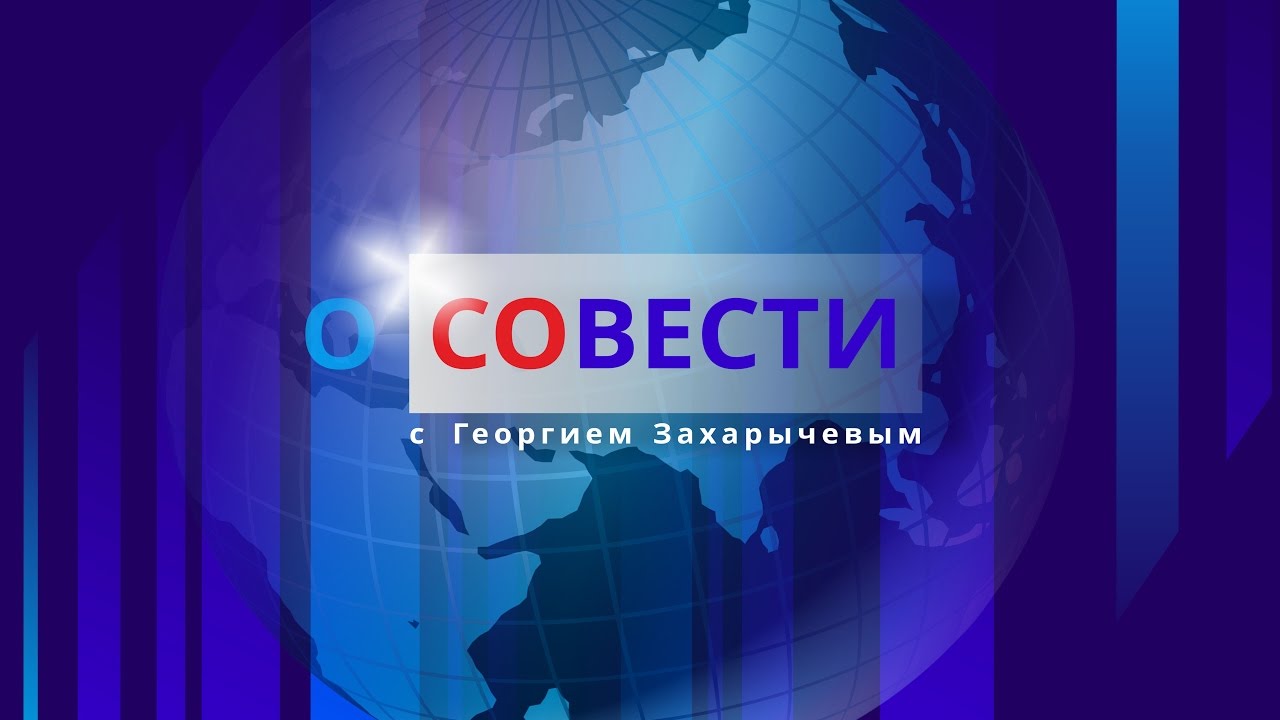 О СОВЕСТИ
с Георгием Захарычевым